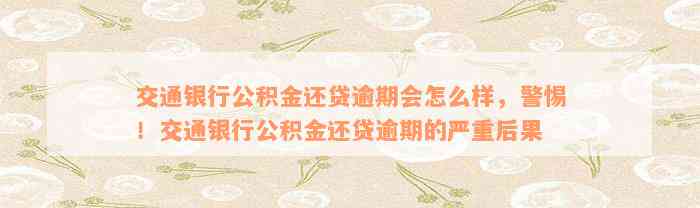 交通银行公积金还贷逾期会怎么样，警惕！交通银行公积金还贷逾期的严重后果